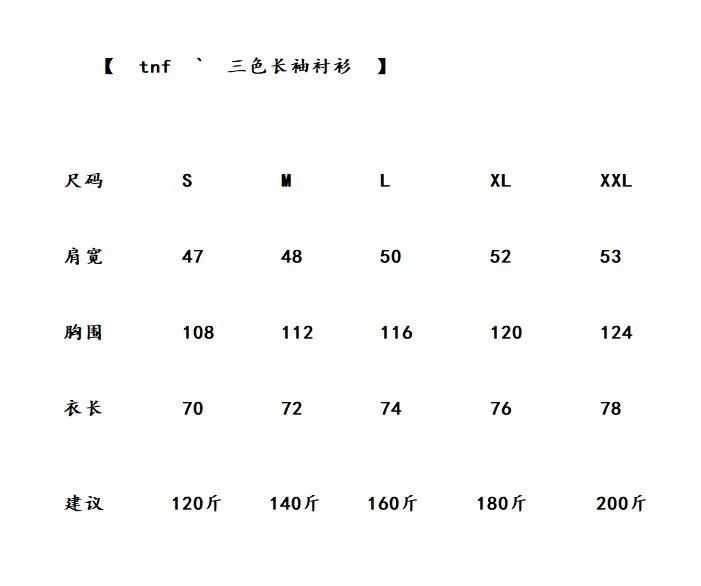 【 tnf ` 三色长袖衬衫 】

| 尺码 | S | M | L | XL | XXL |
|---|---|---|---|---|---|
| 肩宽 | 47 | 48 | 50 | 52 | 53 |
| 胸围 | 108 | 112 | 116 | 120 | 124 |
| 衣长 | 70 | 72 | 74 | 76 | 78 |
| 建议 | 120斤 | 140斤 | 160斤 | 180斤 | 200斤 |